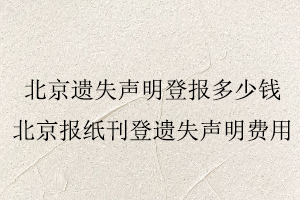 北京遗失声明登报多少钱
北京报纸刊登遗失声明费用